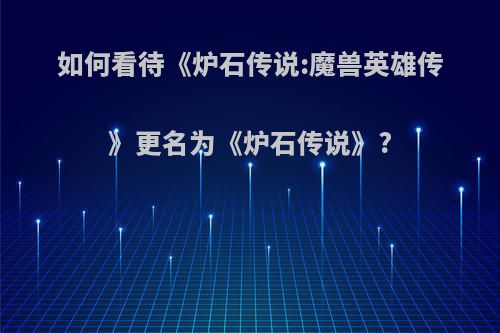 如何看待《炉石传说:魔兽英雄传》更名为《炉石传说》?